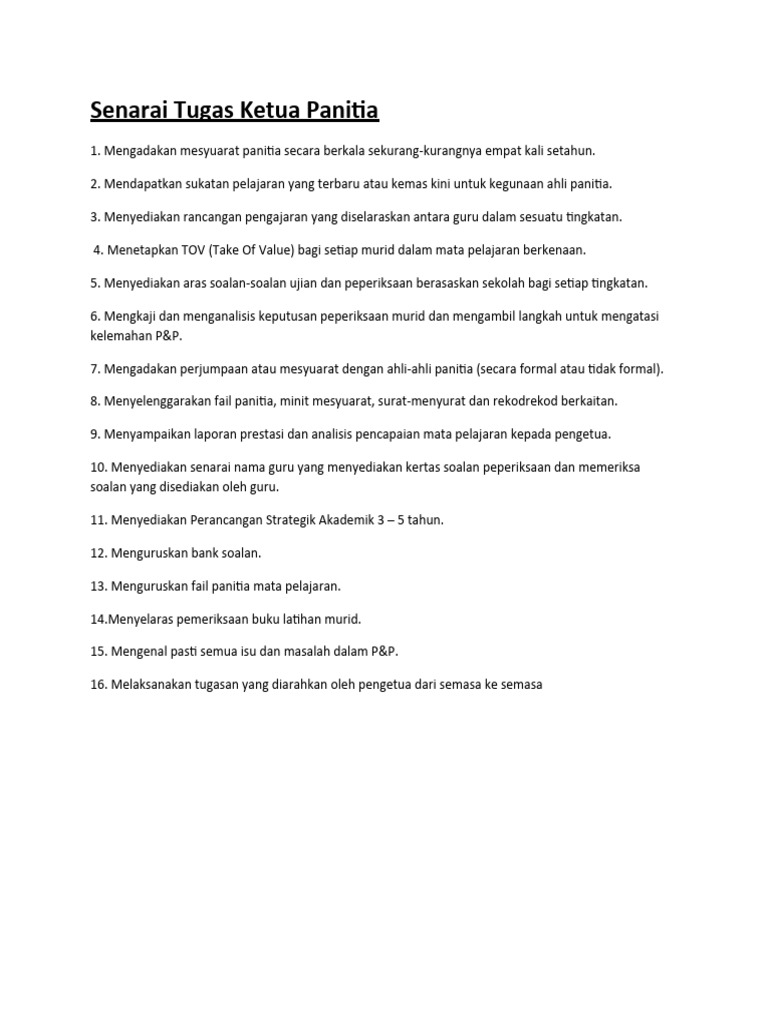 Senarai Tugas Ketua Panitia

1. Mengadakan mesyuarat panitia secara berkala sekurang-kurangnya empat kali setahun.

2. Mendapatkan sukatan pelajaran yang terbaru atau kemas kini untuk kegunaan ahli panitia.

3. Menyediakan rancangan pengajaran yang diselaraskan antara guru dalam sesuatu tingkatan.

4. Menetapkan TOV (Take Of Value) bagi setiap murid dalam mata pelajaran berkenaan.

5. Menyediakan aras soalan-soalan ujian dan peperiksaan berasaskan sekolah bagi setiap tingkatan.

6. Mengkaji dan menganalisis keputusan peperiksaan murid dan mengambil langkah untuk mengatasi kelemahan P&P.

7. Mengadakan perjumpaan atau mesyuarat dengan ahli-ahli panitia (secara formal atau tidak formal).

8. Menyelenggarakan fail panitia, minit mesyuarat, surat-menyurat dan rekodrekod berkaitan.

9. Menyampaikan laporan prestasi dan analisis pencapaian mata pelajaran kepada pengetua.

10. Menyediakan senarai nama guru yang menyediakan kertas soalan peperiksaan dan memeriksa soalan yang disediakan oleh guru.

11. Menyediakan Perancangan Strategik Akademik 3 – 5 tahun.

12. Menguruskan bank soalan.

13. Menguruskan fail panitia mata pelajaran.

14.Menyelaras pemeriksaan buku latihan murid.

15. Mengenal pasti semua isu dan masalah dalam P&P.

16. Melaksanakan tugasan yang diarahkan oleh pengetua dari semasa ke semasa